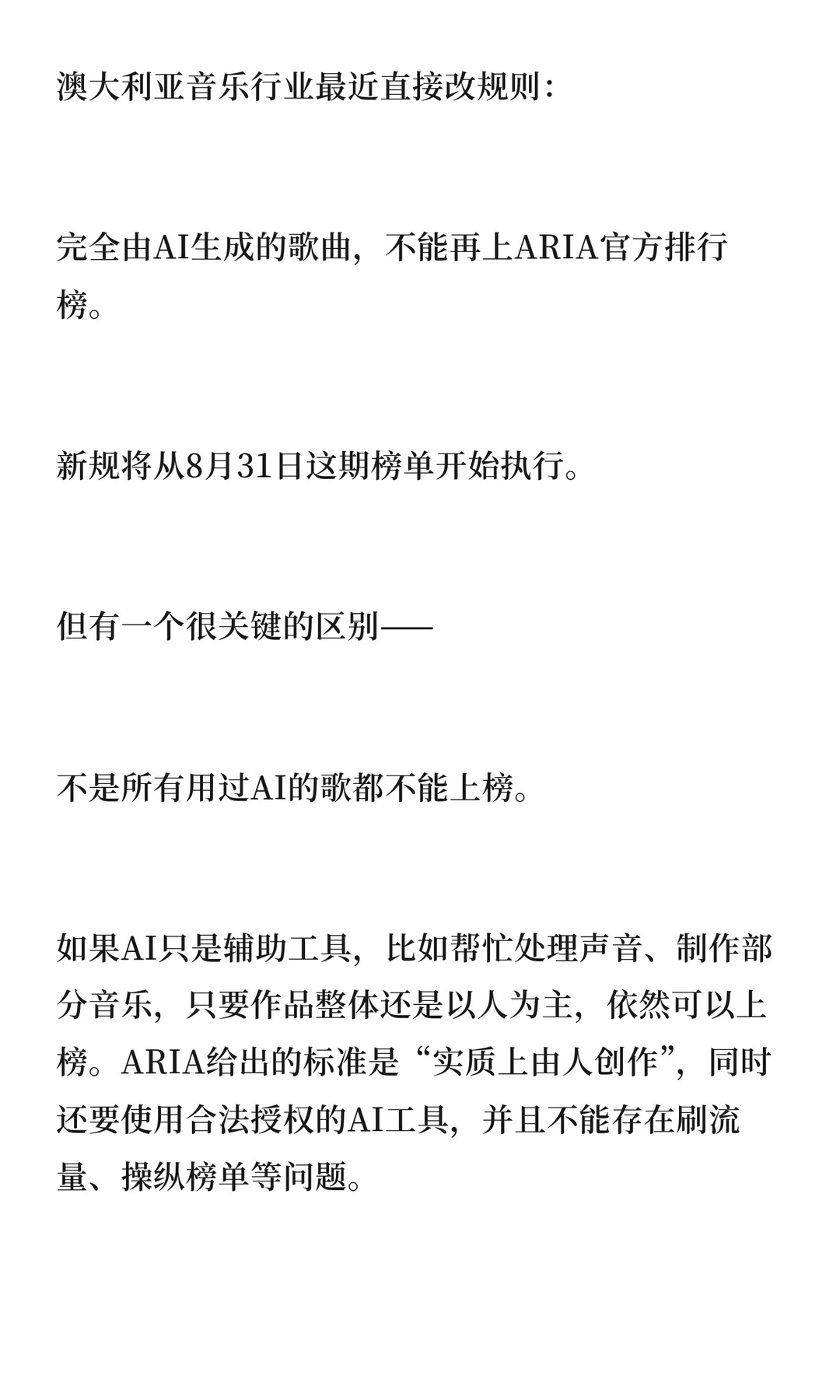 澳大利亚音乐行业最近直接改规则：

完全由AI生成的歌曲，不能再上ARIA官方排行榜。

新规将从8月31日这期榜单开始执行。

但有一个很关键的区别——

不是所有用过AI的歌都不能上榜。

如果AI只是辅助工具，比如帮忙处理声音、制作部分音乐，只要作品整体还是以人为主，依然可以上榜。ARIA给出的标准是“实质上由人创作”，同时还要使用合法授权的AI工具，并且不能存在刷流量、操纵榜单等问题。